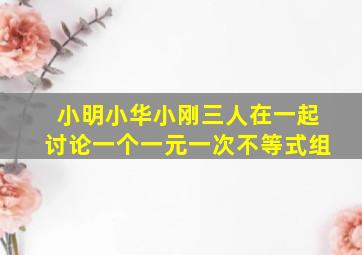 小明小华小刚三人在一起讨论一个一元一次不等式组